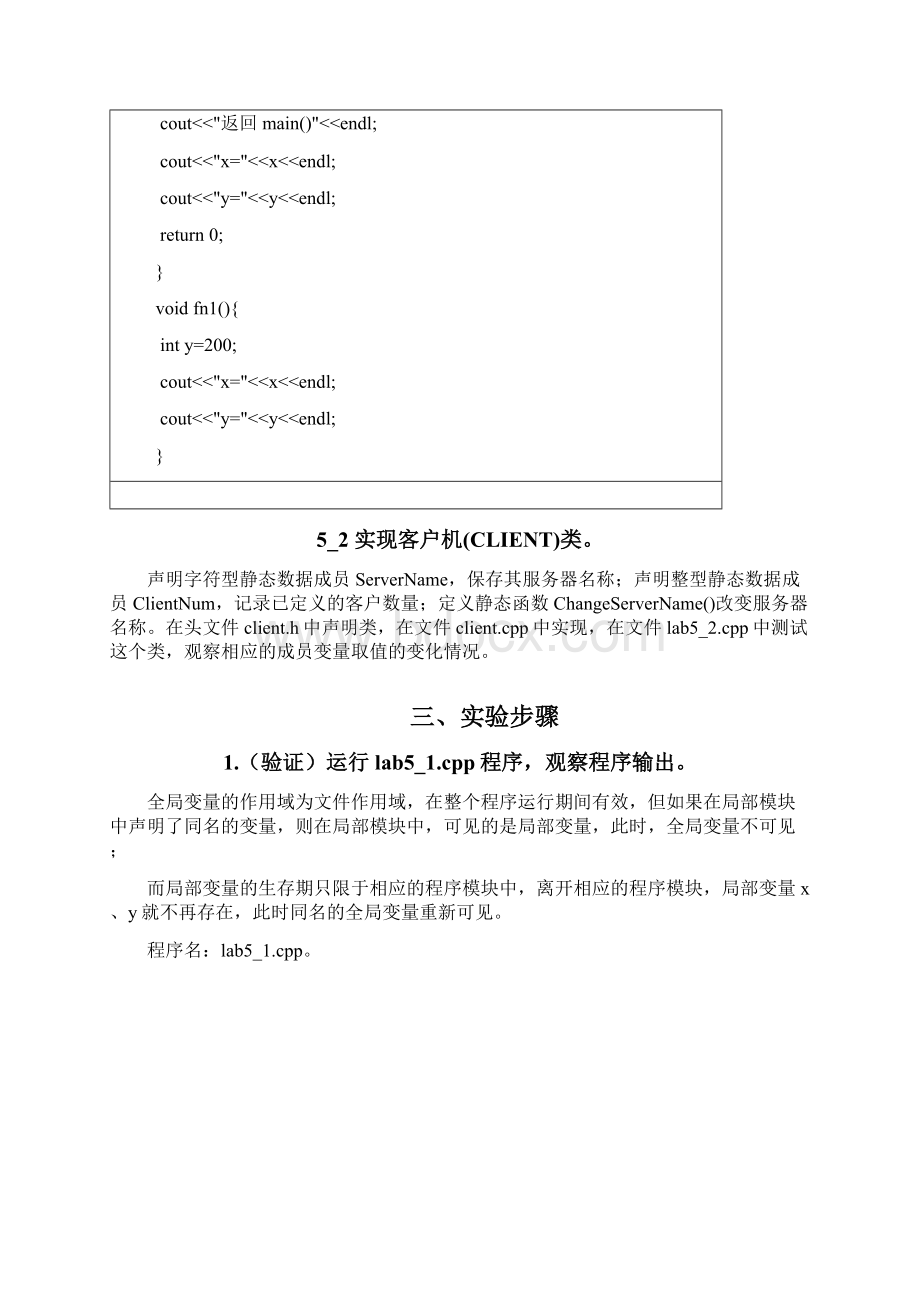 cout<<"返回 main()"<<endl;

cout<<"x="<<x<<endl;

cout<<"y="<<y<<endl;

return 0;

}

void fn1(){

int y=200;

cout<<"x="<<x<<endl;

cout<<"y="<<y<<endl;

}

5_2 实现客户机(CLIENT)类。

声明字符型静态数据成员 ServerName，保存其服务器名称；声明整型静态数据成员 ClientNum，记录已定义的客户数量；定义静态函数 ChangeServerName()改变服务器名称。在头文件 client.h 中声明类，在文件 client.cpp 中实现，在文件 lab5_2.cpp 中测试这个类，观察相应的成员变量取值的变化情况。

三、实验步骤

1.（验证）运行 lab5_1.cpp 程序，观察程序输出。

全局变量的作用域为文件作用域，在整个程序运行期间有效，但如果在局部模块中声明了同名的变量，则在局部模块中，可见的是局部变量，此时，全局变量不可见；

而局部变量的生存期只限于相应的程序模块中，离开相应的程序模块，局部变量 x、y 就不再存在，此时同名的全局变量重新可见。

程序名：lab5_1.cpp。